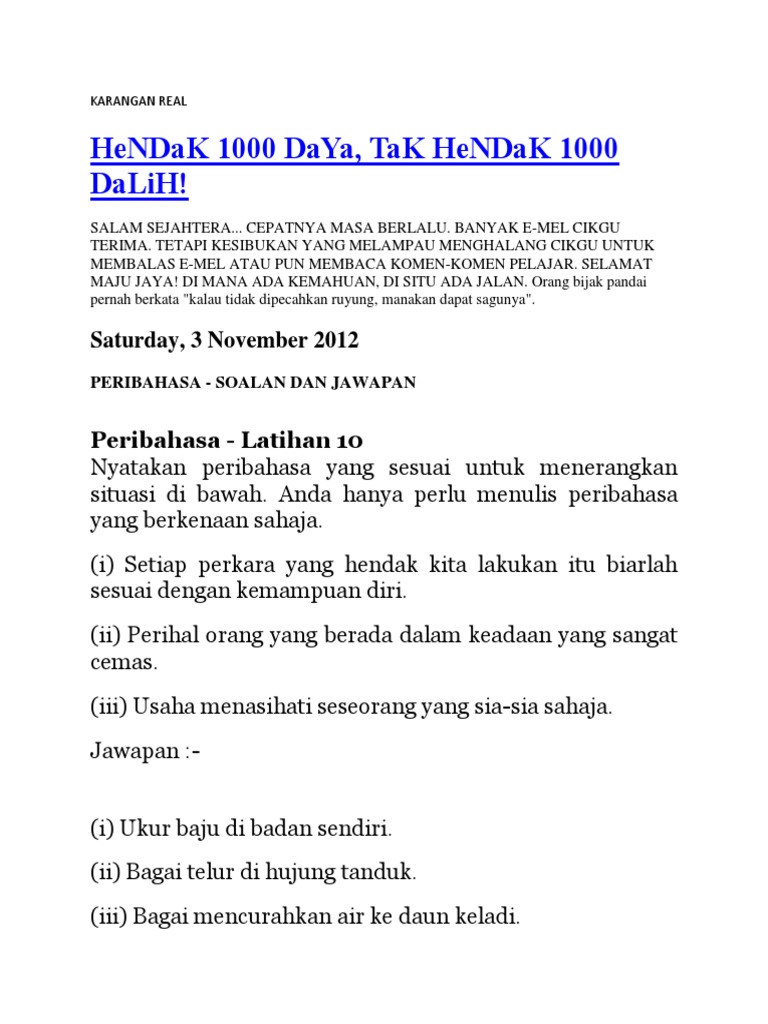 KARANGAN REAL

HeNDaK 1000 DaYa, TaK HeNDaK 1000 DaLiH!

SALAM SEJAHTERA... CEPATNYA MASA BERLALU. BANYAK E-MEL CIKGU TERIMA. TETAPI KESIBUKAN YANG MELAMPAU MENGHALANG CIKGU UNTUK MEMBALAS E-MEL ATAU PUN MEMBACA KOMEN-KOMEN PELAJAR. SELAMAT MAJU JAYA! DI MANA ADA KEMAHUAN, DI SITU ADA JALAN. Orang bijak pandai pernah berkata "kalau tidak dipecahkan ruyung, manakan dapat sagunya".

Saturday, 3 November 2012

PERIBAHASA - SOALAN DAN JAWAPAN

Peribahasa - Latihan 10

Nyatakan peribahasa yang sesuai untuk menerangkan situasi di bawah. Anda hanya perlu menulis peribahasa yang berkenaan sahaja.

(i) Setiap perkara yang hendak kita lakukan itu biarlah sesuai dengan kemampuan diri.

(ii) Perihal orang yang berada dalam keadaan yang sangat cemas.

(iii) Usaha menasihati seseorang yang sia-sia sahaja.

Jawapan :-

(i) Ukur baju di badan sendiri.

(ii) Bagai telur di hujung tanduk.

(iii) Bagai mencurahkan air ke daun keladi.